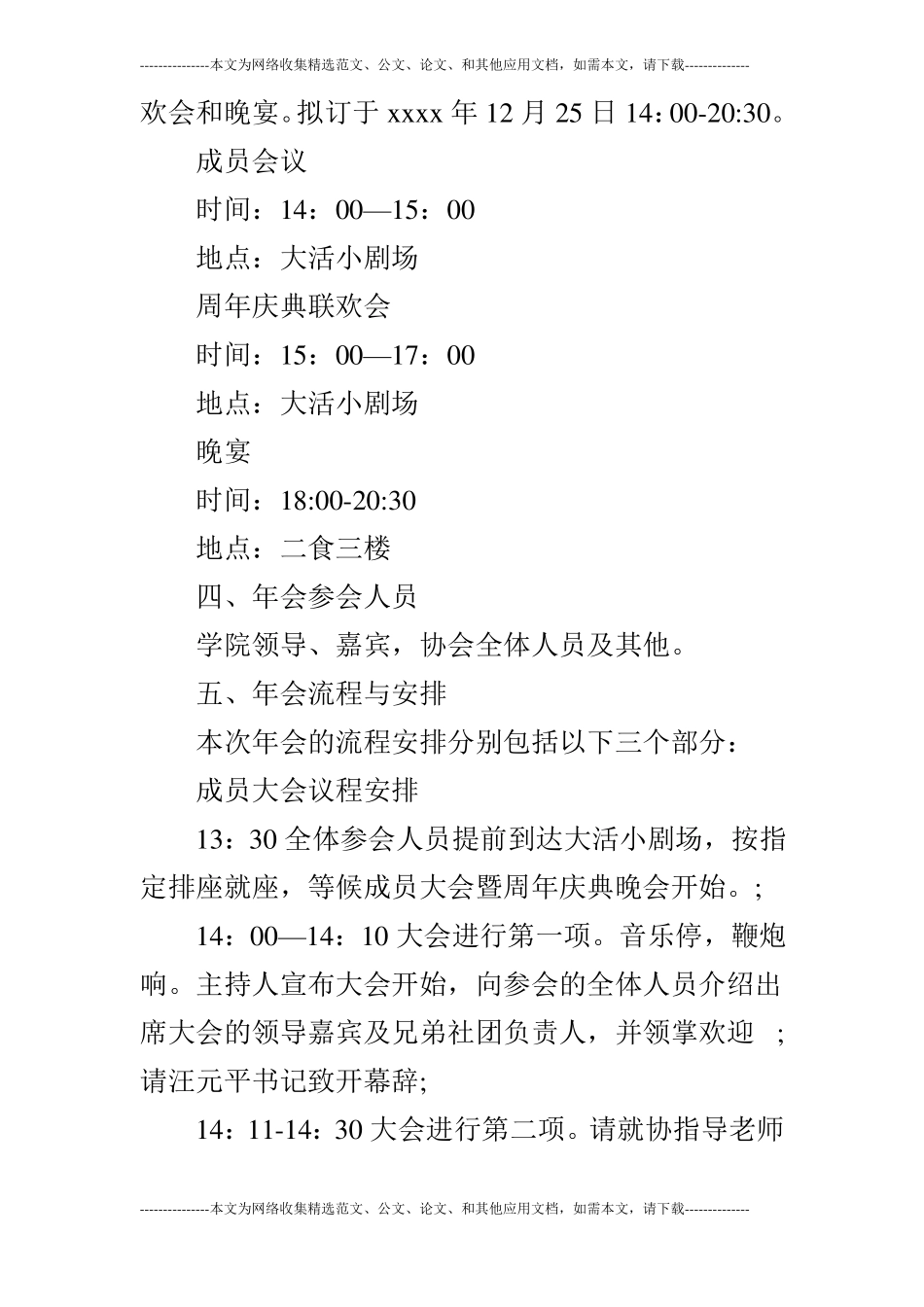 ---------------本文为网络收集精选范文、公文、论文、和其他应用文档，如需本文，请下载--------------

欢会和晚宴。拟订于 xxxx 年 12 月 25 日 14：00-20:30。

成员会议

时间：14：00—15：00

地点：大活小剧场

周年庆典联欢会

时间：15：00—17：00

地点：大活小剧场

晚宴

时间：18:00-20:30

地点：二食三楼

四、年会参会人员

学院领导、嘉宾，协会全体人员及其他。

五、年会流程与安排

本次年会的流程安排分别包括以下三个部分：

成员大会议程安排

13：30 全体参会人员提前到达大活小剧场，按指定排座就座，等候成员大会暨周年庆典晚会开始。;

14：00—14：10 大会进行第一项。音乐停，鞭炮响。主持人宣布大会开始，向参会的全体人员介绍出席大会的领导嘉宾及兄弟社团负责人，并领掌欢迎 ;请汪元平书记致开幕辞;

14：11-14：30 大会进行第二项。请就协指导老师

---------------本文为网络收集精选范文、公文、论文、和其他应用文档，如需本文，请下载--------------